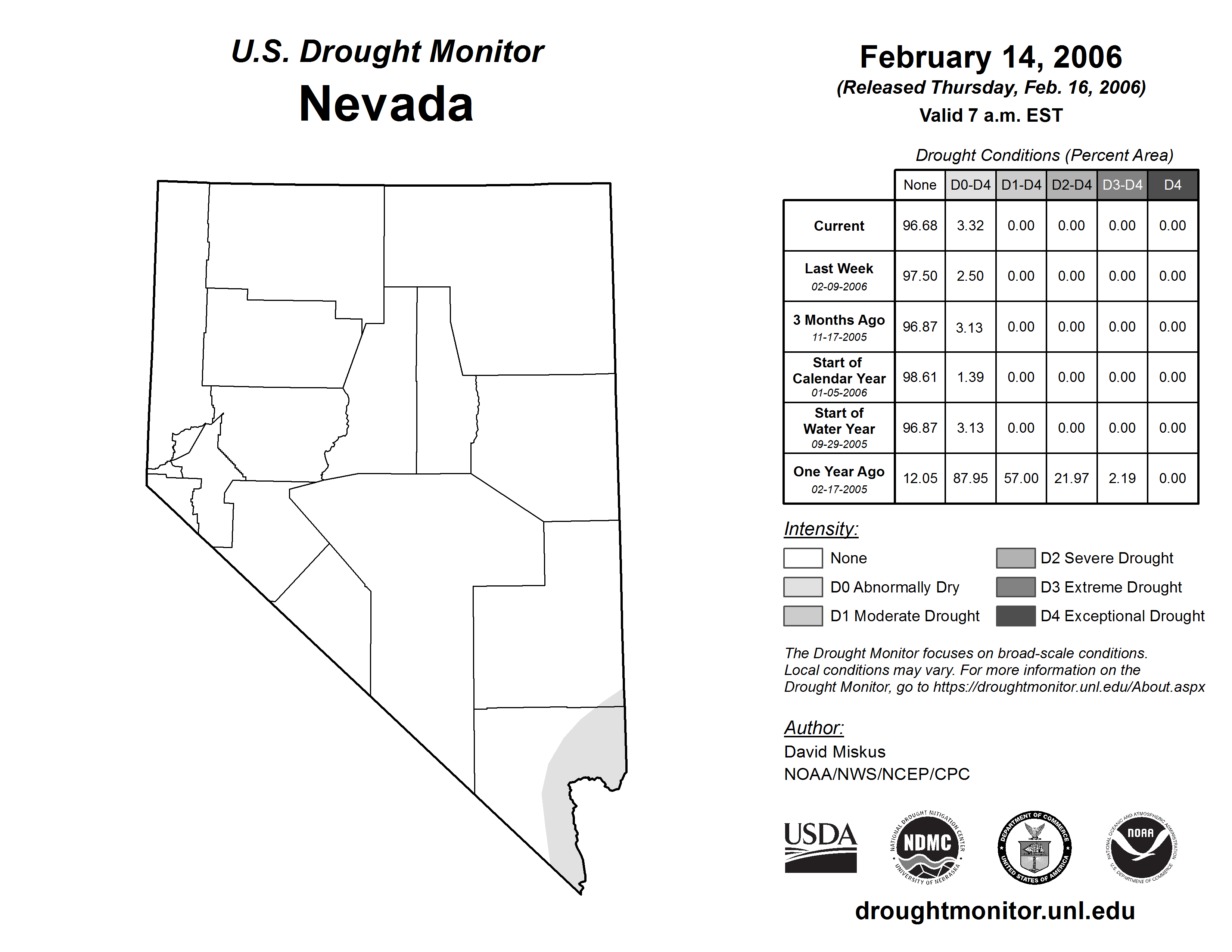 U.S. Drought Monitor
Nevada

February 14, 2006
(Released Thursday, Feb. 16, 2006)
Valid 7 a.m. EST

Drought Conditions (Percent Area)

| | None | D0-D4 | D1-D4 | D2-D4 | D3-D4 | D4 |
|---|---|---|---|---|---|---|
| Current | 96.68 | 3.32 | 0.00 | 0.00 | 0.00 | 0.00 |
| Last Week 02-09-2006 | 97.50 | 2.50 | 0.00 | 0.00 | 0.00 | 0.00 |
| 3 Months Ago 11-17-2005 | 96.87 | 3.13 | 0.00 | 0.00 | 0.00 | 0.00 |
| Start of Calendar Year 01-05-2006 | 98.61 | 1.39 | 0.00 | 0.00 | 0.00 | 0.00 |
| Start of Water Year 09-29-2005 | 96.87 | 3.13 | 0.00 | 0.00 | 0.00 | 0.00 |
| One Year Ago 02-17-2005 | 12.05 | 87.95 | 57.00 | 21.97 | 2.19 | 0.00 |

Intensity:
None
D0 Abnormally Dry
D1 Moderate Drought
D2 Severe Drought
D3 Extreme Drought
D4 Exceptional Drought

The Drought Monitor focuses on broad-scale conditions. Local conditions may vary. For more information on the Drought Monitor, go to https://droughtmonitor.unl.edu/About.aspx

Author:
David Miskus
NOAA/NWS/NCEP/CPC

USDA
NATIONAL DROUGHT MITIGATION CENTER NDMC UNIVERSITY OF NEBRASKA
DEPARTMENT OF COMMERCE UNITED STATES OF AMERICA
NATIONAL OCEANIC AND ATMOSPHERIC ADMINISTRATION NOAA U.S. DEPARTMENT OF COMMERCE

droughtmonitor.unl.edu